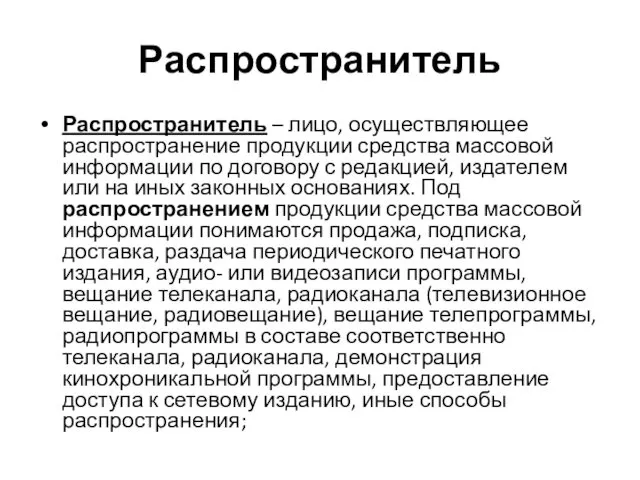 Распространитель

• Распространитель – лицо, осуществляющее распространение продукции средства массовой информации по договору с редакцией, издателем или на иных законных основаниях. Под распространением продукции средства массовой информации понимаются продажа, подписка, доставка, раздача периодического печатного издания, аудио- или видеозаписи программы, вещание телеканала, радиоканала (телевизионное вещание, радиовещание), вещание телепрограммы, радиопрограммы в составе соответственно телеканала, радиоканала, демонстрация кинохроникальной программы, предоставление доступа к сетевому изданию, иные способы распространения;